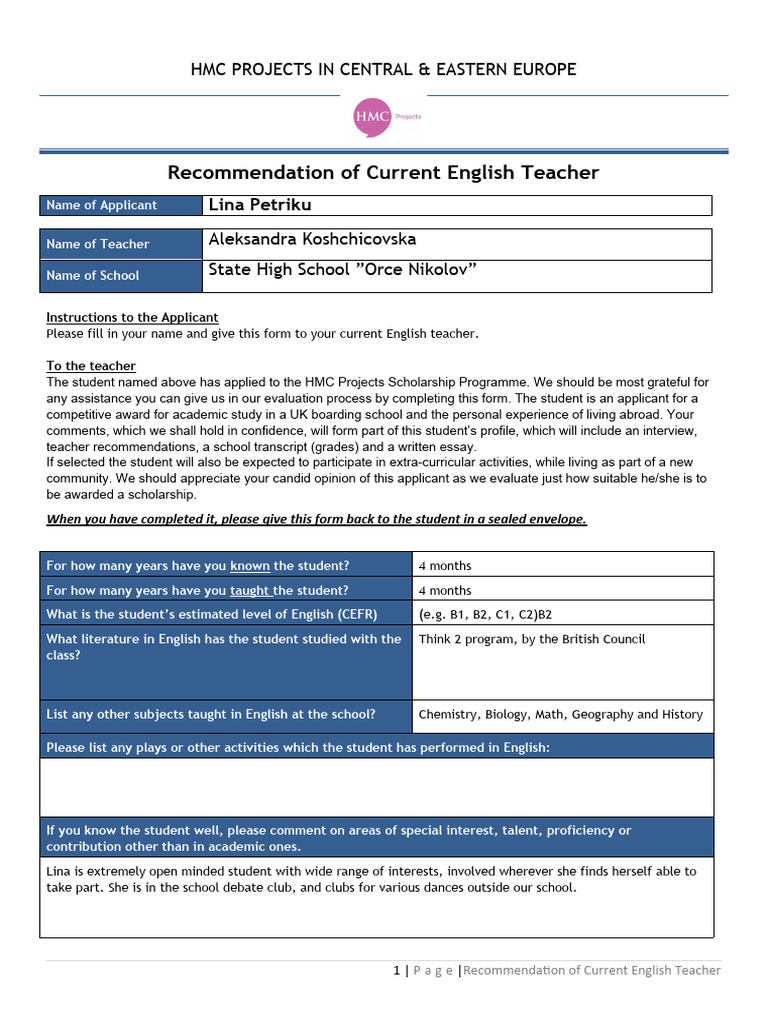 HMC PROJECTS IN CENTRAL & EASTERN EUROPE

HMC Projects

Recommendation of Current English Teacher

| Name of Applicant | Lina Petriku |
|---|---|

| Name of Teacher | Aleksandra Koshchicovska |
|---|---|
| Name of School | State High School ”Orce Nikolov” |

Instructions to the Applicant
Please fill in your name and give this form to your current English teacher.

To the teacher
The student named above has applied to the HMC Projects Scholarship Programme. We should be most grateful for any assistance you can give us in our evaluation process by completing this form. The student is an applicant for a competitive award for academic study in a UK boarding school and the personal experience of living abroad. Your comments, which we shall hold in confidence, will form part of this student's profile, which will include an interview, teacher recommendations, a school transcript (grades) and a written essay.
If selected the student will also be expected to participate in extra-curricular activities, while living as part of a new community. We should appreciate your candid opinion of this applicant as we evaluate just how suitable he/she is to be awarded a scholarship.

When you have completed it, please give this form back to the student in a sealed envelope.

| For how many years have you known the student? | 4 months |
|---|---|
| For how many years have you taught the student? | 4 months |
| What is the student's estimated level of English (CEFR) | (e.g. B1, B2, C1, C2)B2 |
| What literature in English has the student studied with the class? | Think 2 program, by the British Council |
| List any other subjects taught in English at the school? | Chemistry, Biology, Math, Geography and History |

Please list any plays or other activities which the student has performed in English:

If you know the student well, please comment on areas of special interest, talent, proficiency or contribution other than in academic ones.

Lina is extremely open minded student with wide range of interests, involved wherever she finds herself able to take part. She is in the school debate club, and clubs for various dances outside our school.

1 | P a g e |Recommendation of Current English Teacher